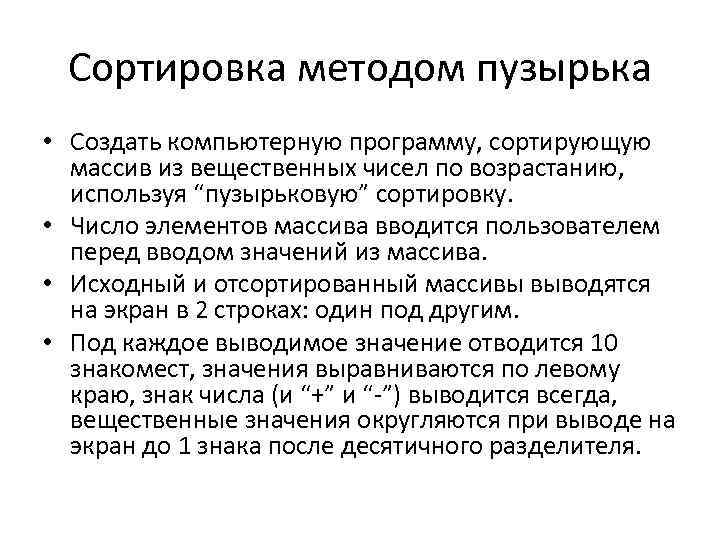 Сортировка методом пузырька

• Создать компьютерную программу, сортирующую массив из вещественных чисел по возрастанию, используя “пузырьковую” сортировку.
• Число элементов массива вводится пользователем перед вводом значений из массива.
• Исходный и отсортированный массивы выводятся на экран в 2 строках: один под другим.
• Под каждое выводимое значение отводится 10 знакомест, значения выравниваются по левому краю, знак числа (и “+” и “-”) выводится всегда, вещественные значения округляются при выводе на экран до 1 знака после десятичного разделителя.